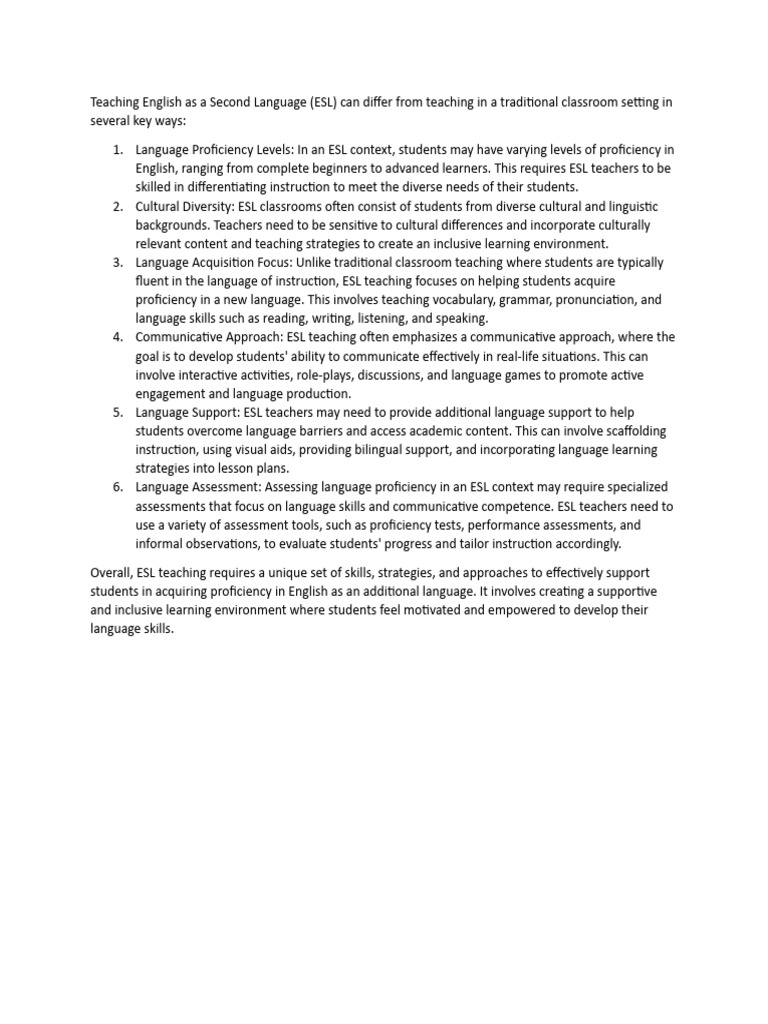 Teaching English as a Second Language (ESL) can differ from teaching in a traditional classroom setting in several key ways:

1. Language Proficiency Levels: In an ESL context, students may have varying levels of proficiency in English, ranging from complete beginners to advanced learners. This requires ESL teachers to be skilled in differentiating instruction to meet the diverse needs of their students.
2. Cultural Diversity: ESL classrooms often consist of students from diverse cultural and linguistic backgrounds. Teachers need to be sensitive to cultural differences and incorporate culturally relevant content and teaching strategies to create an inclusive learning environment.
3. Language Acquisition Focus: Unlike traditional classroom teaching where students are typically fluent in the language of instruction, ESL teaching focuses on helping students acquire proficiency in a new language. This involves teaching vocabulary, grammar, pronunciation, and language skills such as reading, writing, listening, and speaking.
4. Communicative Approach: ESL teaching often emphasizes a communicative approach, where the goal is to develop students' ability to communicate effectively in real-life situations. This can involve interactive activities, role-plays, discussions, and language games to promote active engagement and language production.
5. Language Support: ESL teachers may need to provide additional language support to help students overcome language barriers and access academic content. This can involve scaffolding instruction, using visual aids, providing bilingual support, and incorporating language learning strategies into lesson plans.
6. Language Assessment: Assessing language proficiency in an ESL context may require specialized assessments that focus on language skills and communicative competence. ESL teachers need to use a variety of assessment tools, such as proficiency tests, performance assessments, and informal observations, to evaluate students' progress and tailor instruction accordingly.

Overall, ESL teaching requires a unique set of skills, strategies, and approaches to effectively support students in acquiring proficiency in English as an additional language. It involves creating a supportive and inclusive learning environment where students feel motivated and empowered to develop their language skills.